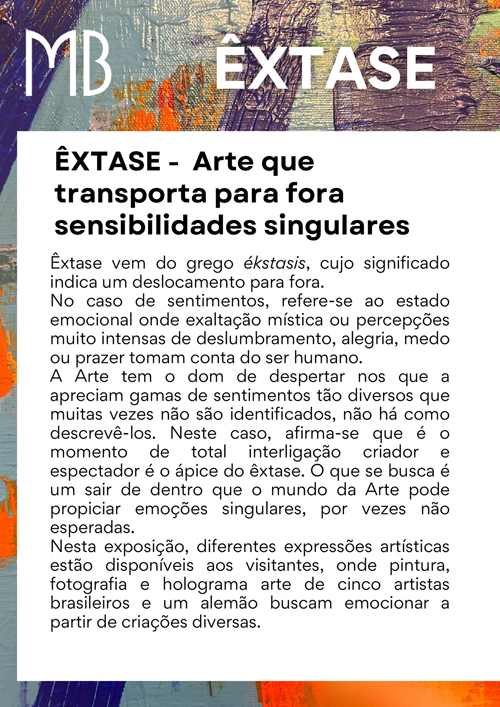 MB ÊXTASE

ÊXTASE - Arte que transporta para fora sensibilidades singulares

Êxtase vem do grego ékstasis, cujo significado indica um deslocamento para fora.
No caso de sentimentos, refere-se ao estado emocional onde exaltação mística ou percepções muito intensas de deslumbramento, alegria, medo ou prazer tomam conta do ser humano.
A Arte tem o dom de despertar nos que a apreciam gamas de sentimentos tão diversos que muitas vezes não são identificados, não há como descrevê-los. Neste caso, afirma-se que é o momento de total interligação criador e espectador é o ápice do êxtase. O que se busca é um sair de dentro que o mundo da Arte pode propiciar emoções singulares, por vezes não esperadas.
Nesta exposição, diferentes expressões artísticas estão disponíveis aos visitantes, onde pintura, fotografia e holograma arte de cinco artistas brasileiros e um alemão buscam emocionar a partir de criações diversas.